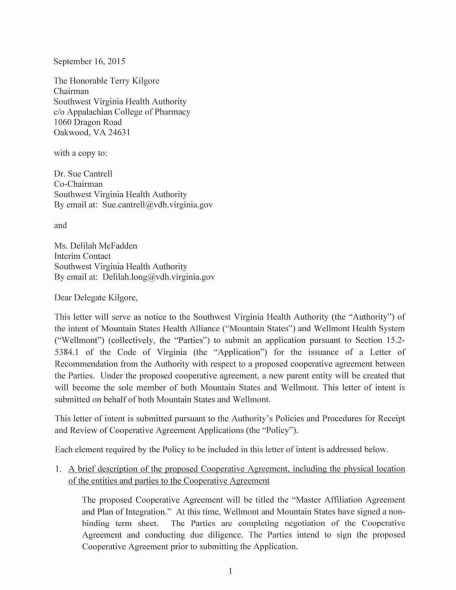 September 16, 2015

The Honorable Terry Kilgore
Chairman
Southwest Virginia Health Authority
c/o Appalachian College of Pharmacy
1060 Dragon Road
Oakwood, VA 24631

with a copy to:

Dr. Sue Cantrell
Co-Chairman
Southwest Virginia Health Authority
By email at: Sue.cantrell@vdh.virginia.gov

and

Ms. Delilah McFadden
Interim Contact
Southwest Virginia Health Authority
By email at: Delilah.long@vdh.virginia.gov

Dear Delegate Kilgore,

This letter will serve as notice to the Southwest Virginia Health Authority (the "Authority") of the intent of Mountain States Health Alliance ("Mountain States") and Wellmont Health System ("Wellmont") (collectively, the "Parties") to submit an application pursuant to Section 15.2-5384.1 of the Code of Virginia (the "Application") for the issuance of a Letter of Recommendation from the Authority with respect to a proposed cooperative agreement between the Parties. Under the proposed cooperative agreement, a new parent entity will be created that will become the sole member of both Mountain States and Wellmont. This letter of intent is submitted on behalf of both Mountain States and Wellmont.

This letter of intent is submitted pursuant to the Authority's Policies and Procedures for Receipt and Review of Cooperative Agreement Applications (the "Policy").

Each element required by the Policy to be included in this letter of intent is addressed below.

1. A brief description of the proposed Cooperative Agreement, including the physical location of the entities and parties to the Cooperative Agreement

The proposed Cooperative Agreement will be titled the "Master Affiliation Agreement and Plan of Integration." At this time, Wellmont and Mountain States have signed a non-binding term sheet. The Parties are completing negotiation of the Cooperative Agreement and conducting due diligence. The Parties intend to sign the proposed Cooperative Agreement prior to submitting the Application.

1